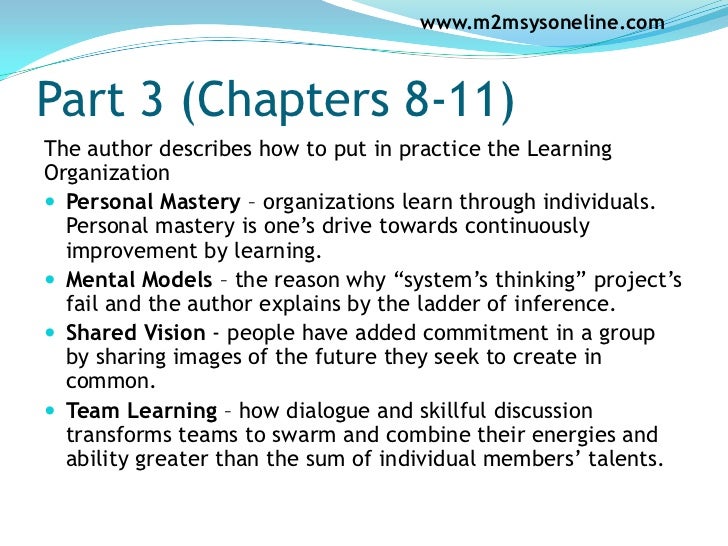 www.m2msysoneline.com

Part 3 (Chapters 8-11)

The author describes how to put in practice the Learning Organization

• Personal Mastery – organizations learn through individuals. Personal mastery is one's drive towards continuously improvement by learning.
• Mental Models – the reason why "system's thinking" project's fail and the author explains by the ladder of inference.
• Shared Vision - people have added commitment in a group by sharing images of the future they seek to create in common.
• Team Learning – how dialogue and skillful discussion transforms teams to swarm and combine their energies and ability greater than the sum of individual members' talents.